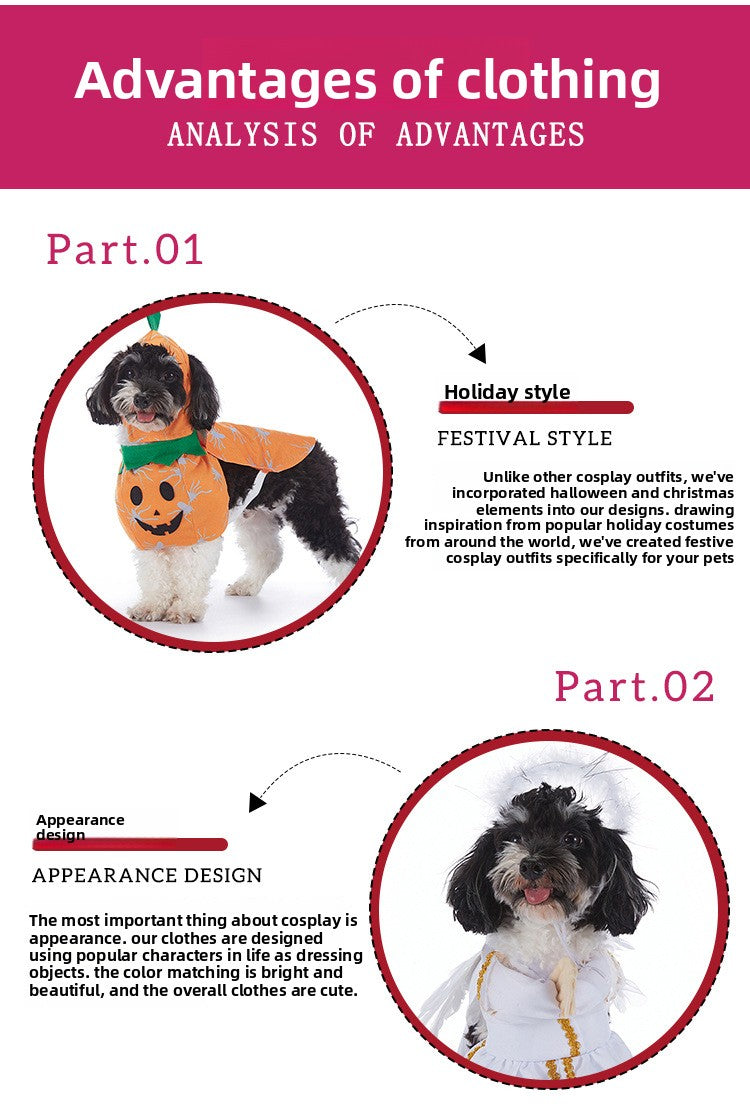 Advantages of clothing
ANALYSIS OF ADVANTAGES

Part.01

Holiday style

FESTIVAL STYLE

Unlike other cosplay outfits, we've incorporated halloween and christmas elements into our designs. drawing inspiration from popular holiday costumes from around the world, we've created festive cosplay outfits specifically for your pets

Part.02

Appearance design

APPEARANCE DESIGN

The most important thing about cosplay is appearance. our clothes are designed using popular characters in life as dressing objects. the color matching is bright and beautiful, and the overall clothes are cute.